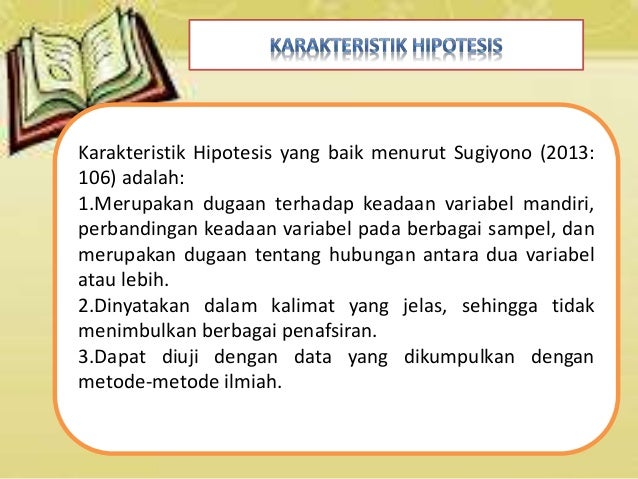 KARAKTERISTIK HIPOTESIS

Karakteristik Hipotesis yang baik menurut Sugiyono (2013: 106) adalah:

1.Merupakan dugaan terhadap keadaan variabel mandiri, perbandingan keadaan variabel pada berbagai sampel, dan merupakan dugaan tentang hubungan antara dua variabel atau lebih.

2.Dinyatakan dalam kalimat yang jelas, sehingga tidak menimbulkan berbagai penafsiran.

3.Dapat diuji dengan data yang dikumpulkan dengan metode-metode ilmiah.